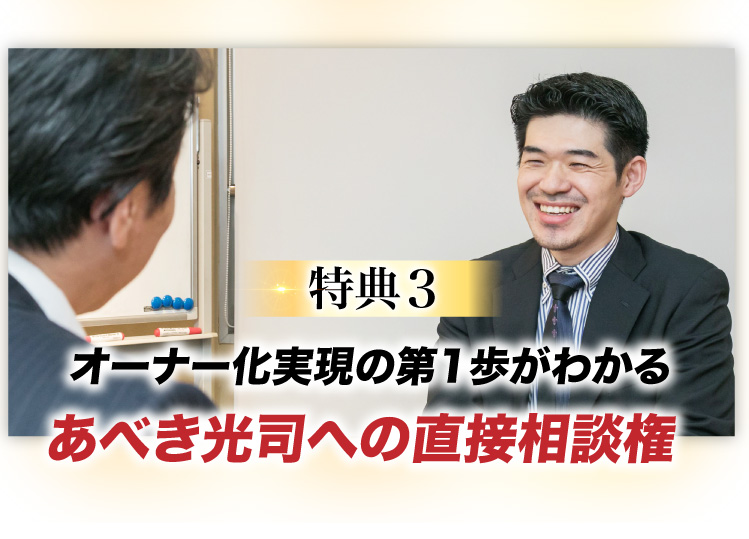 特典３

オーナー化実現の第１歩がわかる

あべき光司への直接相談権